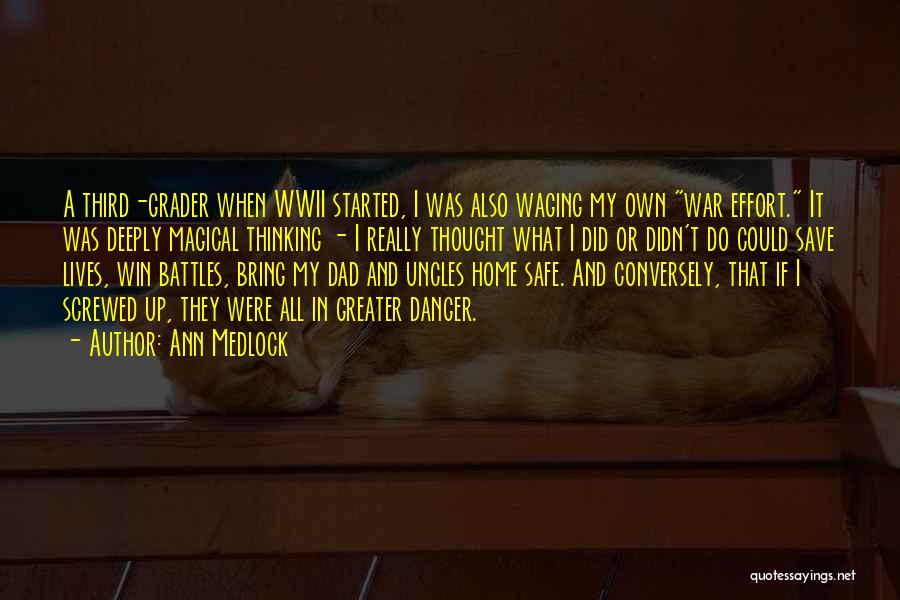 A third-grader when WWII started, I was also waging my own "war effort." It was deeply magical thinking - I really thought what I did or didn't do could save lives, win battles, bring my dad and uncles home safe. And conversely, that if I screwed up, they were all in greater danger.

- Author: Ann Medlock

quotessayings.net